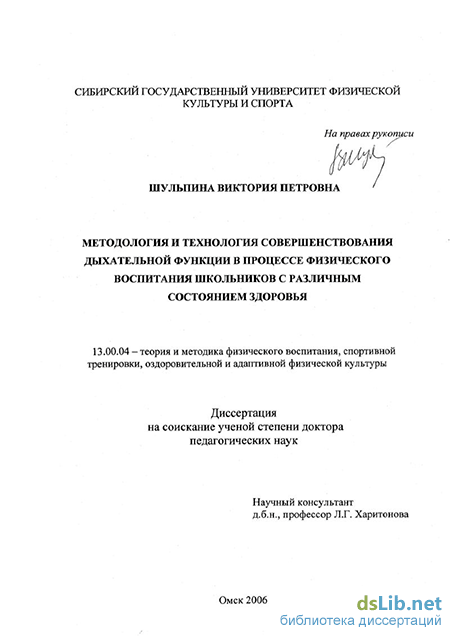 СИБИРСКИЙ ГОСУДАРСТВЕННЫЙ УНИВЕРСИТЕТ ФИЗИЧЕСКОЙ КУЛЬТУРЫ И СПОРТА

На правах рукописи

ШУЛЬПИНА ВИКТОРИЯ ПЕТРОВНА

МЕТОДОЛОГИЯ И ТЕХНОЛОГИЯ СОВЕРШЕНСТВОВАНИЯ ДЫХАТЕЛЬНОЙ ФУНКЦИИ В ПРОЦЕССЕ ФИЗИЧЕСКОГО ВОСПИТАНИЯ ШКОЛЬНИКОВ С РАЗЛИЧНЫМ СОСТОЯНИЕМ ЗДОРОВЬЯ

13.00.04 – теория и методика физического воспитания, спортивной тренировки, оздоровительной и адаптивной физической культуры

Диссертация
на соискание ученой степени доктора
педагогических наук

Научный консультант
д.б.н., профессор Л.Г. Харитонова

Омск 2006

dsLib.net
библиотека диссертаций